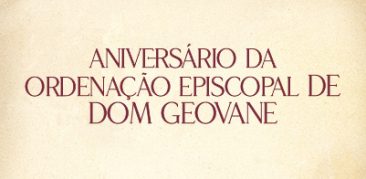 ANIVERSÁRIO DA ORDENAÇÃO EPISCOPAL DE DOM GEOVANE